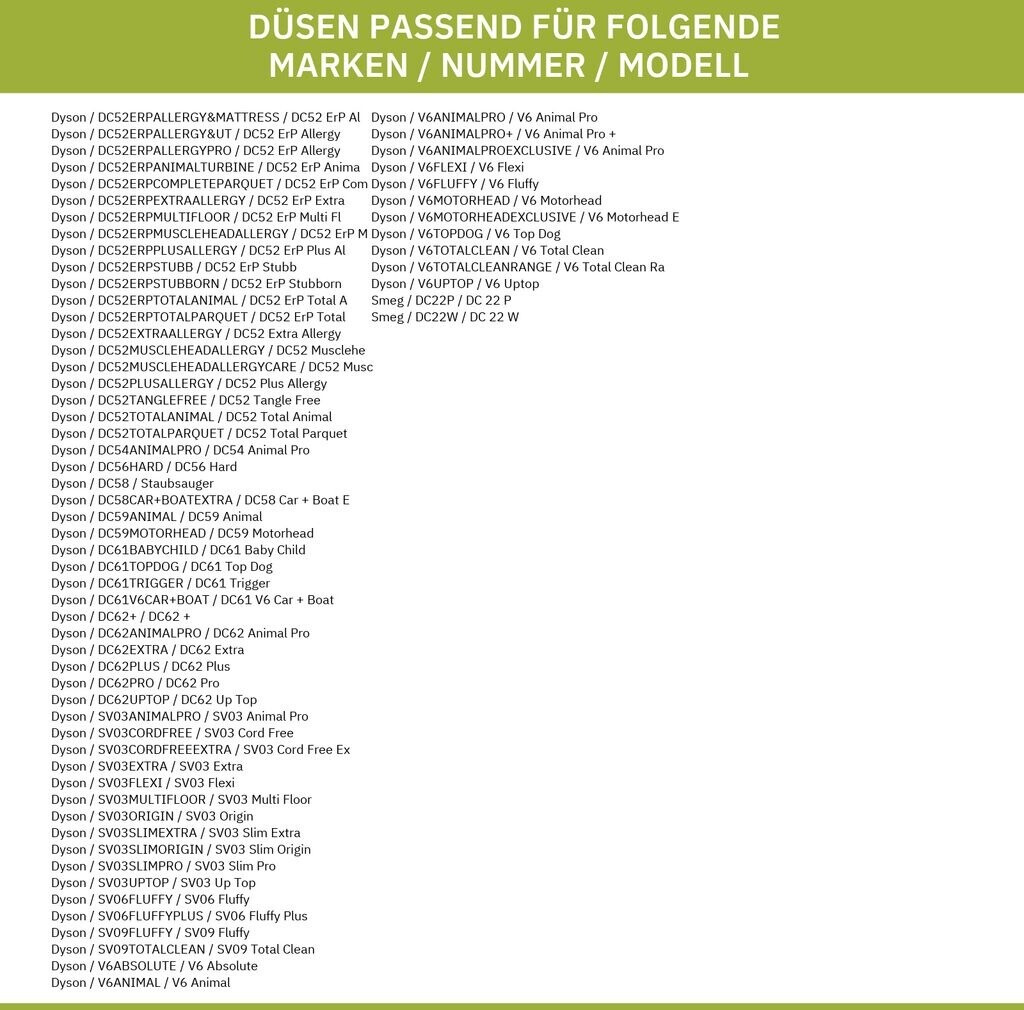 DÜSEN PASSEND FÜR FOLGENDE MARKEN / NUMMER / MODELL

Dyson / DC52ERPALLERGY&MATTRESS / DC52 ErP Al
Dyson / DC52ERPALLERGY&UT / DC52 ErP Allergy
Dyson / DC52ERPALLERGYPRO / DC52 ErP Allergy
Dyson / DC52ERPANIMALTURBINE / DC52 ErP Anima
Dyson / DC52ERPCOMPLETEPARQUET / DC52 ErP Com
Dyson / DC52ERPEXTRAALLERGY / DC52 ErP Extra
Dyson / DC52ERPMULTIFLOOR / DC52 ErP Multi Fl
Dyson / DC52ERPMUSCLEHEADALLERGY / DC52 ErP M
Dyson / DC52ERPPLUSALLERGY / DC52 ErP Plus Al
Dyson / DC52ERPSTUBB / DC52 ErP Stubb
Dyson / DC52ERPSTUBBORN / DC52 ErP Stubborn
Dyson / DC52ERPTOTALANIMAL / DC52 ErP Total A
Dyson / DC52ERPTOTALPARQUET / DC52 ErP Total
Dyson / DC52EXTRAALLERGY / DC52 Extra Allergy
Dyson / DC52MUSCLEHEADALLERGY / DC52 Musclehe
Dyson / DC52MUSCLEHEADALLERGYCARE / DC52 Musc
Dyson / DC52PLUSALLERGY / DC52 Plus Allergy
Dyson / DC52TANGLEFREE / DC52 Tangle Free
Dyson / DC52TOTALANIMAL / DC52 Total Animal
Dyson / DC52TOTALPARQUET / DC52 Total Parquet
Dyson / DC54ANIMALPRO / DC54 Animal Pro
Dyson / DC56HARD / DC56 Hard
Dyson / DC58 / Staubsauger
Dyson / DC58CAR+BOATEXTRA / DC58 Car + Boat E
Dyson / DC59ANIMAL / DC59 Animal
Dyson / DC59MOTORHEAD / DC59 Motorhead
Dyson / DC61BABYCHILD / DC61 Baby Child
Dyson / DC61TOPDOG / DC61 Top Dog
Dyson / DC61TRIGGER / DC61 Trigger
Dyson / DC61V6CAR+BOAT / DC61 V6 Car + Boat
Dyson / DC62+ / DC62 +
Dyson / DC62ANIMALPRO / DC62 Animal Pro
Dyson / DC62EXTRA / DC62 Extra
Dyson / DC62PLUS / DC62 Plus
Dyson / DC62PRO / DC62 Pro
Dyson / DC62UPTOP / DC62 Up Top
Dyson / SV03ANIMALPRO / SV03 Animal Pro
Dyson / SV03CORDFREE / SV03 Cord Free
Dyson / SV03CORDFREEEXTRA / SV03 Cord Free Ex
Dyson / SV03EXTRA / SV03 Extra
Dyson / SV03FLEXI / SV03 Flexi
Dyson / SV03MULTIFLOOR / SV03 Multi Floor
Dyson / SV03ORIGIN / SV03 Origin
Dyson / SV03SLIMEXTRA / SV03 Slim Extra
Dyson / SV03SLIMORIGIN / SV03 Slim Origin
Dyson / SV03SLIMPRO / SV03 Slim Pro
Dyson / SV03UPTOP / SV03 Up Top
Dyson / SV06FLUFFY / SV06 Fluffy
Dyson / SV06FLUFFYPLUS / SV06 Fluffy Plus
Dyson / SV09FLUFFY / SV09 Fluffy
Dyson / SV09TOTALCLEAN / SV09 Total Clean
Dyson / V6ABSOLUTE / V6 Absolute
Dyson / V6ANIMAL / V6 Animal

Dyson / V6ANIMALPRO / V6 Animal Pro
Dyson / V6ANIMALPRO+ / V6 Animal Pro +
Dyson / V6ANIMALPROEXCLUSIVE / V6 Animal Pro
Dyson / V6FLEXI / V6 Flexi
Dyson / V6FLUFFY / V6 Fluffy
Dyson / V6MOTORHEAD / V6 Motorhead
Dyson / V6MOTORHEADEXCLUSIVE / V6 Motorhead E
Dyson / V6TOPDOG / V6 Top Dog
Dyson / V6TOTALCLEAN / V6 Total Clean
Dyson / V6TOTALCLEANRANGE / V6 Total Clean Ra
Dyson / V6UPTOP / V6 Uptop
Smeg / DC22P / DC 22 P
Smeg / DC22W / DC 22 W